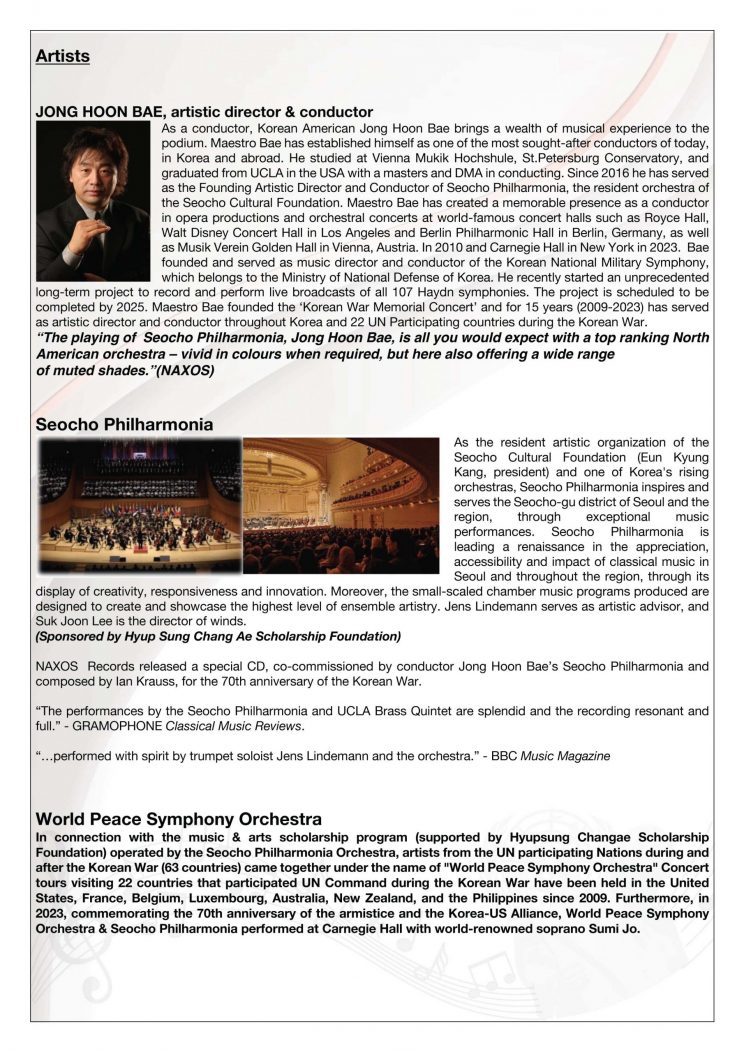 Artists

JONG HOON BAE, artistic director & conductor

As a conductor, Korean American Jong Hoon Bae brings a wealth of musical experience to the podium. Maestro Bae has established himself as one of the most sought-after conductors of today, in Korea and abroad. He studied at Vienna Mukik Hochshule, St.Petersburg Conservatory, and graduated from UCLA in the USA with a masters and DMA in conducting. Since 2016 he has served as the Founding Artistic Director and Conductor of Seocho Philharmonia, the resident orchestra of the Seocho Cultural Foundation. Maestro Bae has created a memorable presence as a conductor in opera productions and orchestral concerts at world-famous concert halls such as Royce Hall, Walt Disney Concert Hall in Los Angeles and Berlin Philharmonic Hall in Berlin, Germany, as well as Musik Verein Golden Hall in Vienna, Austria. In 2010 and Carnegie Hall in New York in 2023. Bae founded and served as music director and conductor of the Korean National Military Symphony, which belongs to the Ministry of National Defense of Korea. He recently started an unprecedented long-term project to record and perform live broadcasts of all 107 Haydn symphonies. The project is scheduled to be completed by 2025. Maestro Bae founded the 'Korean War Memorial Concert' and for 15 years (2009-2023) has served as artistic director and conductor throughout Korea and 22 UN Participating countries during the Korean War.

"The playing of Seocho Philharmonia, Jong Hoon Bae, is all you would expect with a top ranking North American orchestra – vivid in colours when required, but here also offering a wide range of muted shades."(NAXOS)

Seocho Philharmonia

As the resident artistic organization of the Seocho Cultural Foundation (Eun Kyung Kang, president) and one of Korea's rising orchestras, Seocho Philharmonia inspires and serves the Seocho-gu district of Seoul and the region, through exceptional music performances. Seocho Philharmonia is leading a renaissance in the appreciation, accessibility and impact of classical music in Seoul and throughout the region, through its display of creativity, responsiveness and innovation. Moreover, the small-scaled chamber music programs produced are designed to create and showcase the highest level of ensemble artistry. Jens Lindemann serves as artistic advisor, and Suk Joon Lee is the director of winds.

(Sponsored by Hyup Sung Chang Ae Scholarship Foundation)

NAXOS Records released a special CD, co-commissioned by conductor Jong Hoon Bae's Seocho Philharmonia and composed by Ian Krauss, for the 70th anniversary of the Korean War.

"The performances by the Seocho Philharmonia and UCLA Brass Quintet are splendid and the recording resonant and full." - GRAMOPHONE Classical Music Reviews.

"…performed with spirit by trumpet soloist Jens Lindemann and the orchestra." - BBC Music Magazine

World Peace Symphony Orchestra

In connection with the music & arts scholarship program (supported by Hyupsung Changae Scholarship Foundation) operated by the Seocho Philharmonia Orchestra, artists from the UN participating Nations during and after the Korean War (63 countries) came together under the name of "World Peace Symphony Orchestra" Concert tours visiting 22 countries that participated UN Command during the Korean War have been held in the United States, France, Belgium, Luxembourg, Australia, New Zealand, and the Philippines since 2009. Furthermore, in 2023, commemorating the 70th anniversary of the armistice and the Korea-US Alliance, World Peace Symphony Orchestra & Seocho Philharmonia performed at Carnegie Hall with world-renowned soprano Sumi Jo.